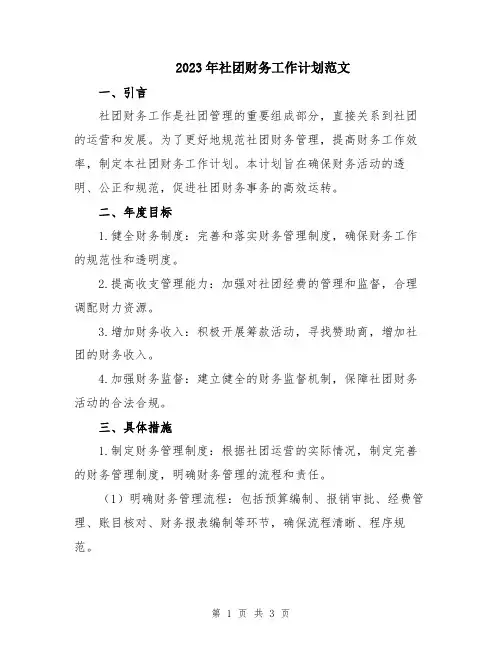 2023年社团财务工作计划范文

一、引言

社团财务工作是社团管理的重要组成部分，直接关系到社团的运营和发展。为了更好地规范社团财务管理，提高财务工作效率，制定本社团财务工作计划。本计划旨在确保财务活动的透明、公正和规范，促进社团财务事务的高效运转。

二、年度目标

1.健全财务制度：完善和落实财务管理制度，确保财务工作的规范性和透明度。

2.提高收支管理能力：加强对社团经费的管理和监督，合理调配财力资源。

3.增加财务收入：积极开展筹款活动，寻找赞助商，增加社团的财务收入。

4.加强财务监督：建立健全的财务监督机制，保障社团财务活动的合法合规。

三、具体措施

1.制定财务管理制度：根据社团运营的实际情况，制定完善的财务管理制度，明确财务管理的流程和责任。

（1）明确财务管理流程：包括预算编制、报销审批、经费管理、账目核对、财务报表编制等环节，确保流程清晰、程序规范。

第 1 页 共 3 页